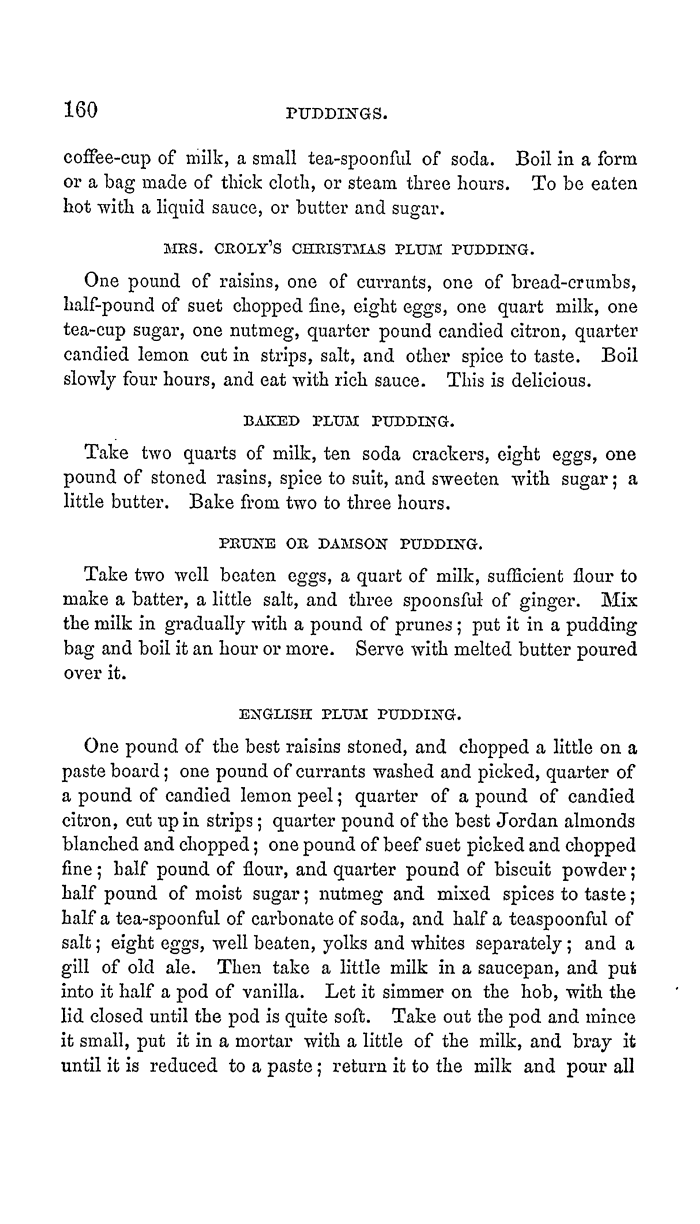 160 PUDDINGS.

coffee-cup of milk, a small tea-spoonful of soda. Boil in a form or a bag made of thick cloth, or steam three hours. To be eaten hot with a liquid sauce, or butter and sugar.

MRS. CROLY'S CHRISTMAS PLUM PUDDING.

One pound of raisins, one of currants, one of bread-crumbs, half-pound of suet chopped fine, eight eggs, one quart milk, one tea-cup sugar, one nutmeg, quarter pound candied citron, quarter candied lemon cut in strips, salt, and other spice to taste. Boil slowly four hours, and eat with rich sauce. This is delicious.

BAKED PLUM PUDDING.

Take two quarts of milk, ten soda crackers, eight eggs, one pound of stoned rasins, spice to suit, and sweeten with sugar; a little butter. Bake from two to three hours.

PRUNE OR DAMSON PUDDING.

Take two well beaten eggs, a quart of milk, sufficient flour to make a batter, a little salt, and three spoonsful of ginger. Mix the milk in gradually with a pound of prunes; put it in a pudding bag and boil it an hour or more. Serve with melted butter poured over it.

ENGLISH PLUM PUDDING.

One pound of the best raisins stoned, and chopped a little on a paste board; one pound of currants washed and picked, quarter of a pound of candied lemon peel; quarter of a pound of candied citron, cut up in strips; quarter pound of the best Jordan almonds blanched and chopped; one pound of beef suet picked and chopped fine; half pound of flour, and quarter pound of biscuit powder; half pound of moist sugar; nutmeg and mixed spices to taste; half a tea-spoonful of carbonate of soda, and half a teaspoonful of salt; eight eggs, well beaten, yolks and whites separately; and a gill of old ale. Then take a little milk in a saucepan, and put into it half a pod of vanilla. Let it simmer on the hob, with the lid closed until the pod is quite soft. Take out the pod and mince it small, put it in a mortar with a little of the milk, and bray it until it is reduced to a paste; return it to the milk and pour all